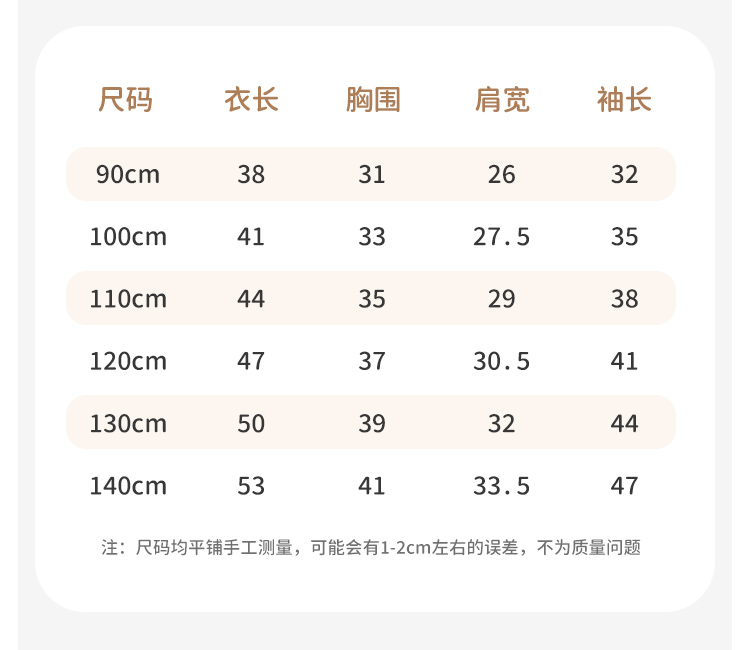 | 尺码 | 衣长 | 胸围 | 肩宽 | 袖长 |
|---|---|---|---|---|
| 90cm | 38 | 31 | 26 | 32 |
| 100cm | 41 | 33 | 27.5 | 35 |
| 110cm | 44 | 35 | 29 | 38 |
| 120cm | 47 | 37 | 30.5 | 41 |
| 130cm | 50 | 39 | 32 | 44 |
| 140cm | 53 | 41 | 33.5 | 47 |

注：尺码均平铺手工测量，可能会有1-2cm左右的误差，不为质量问题